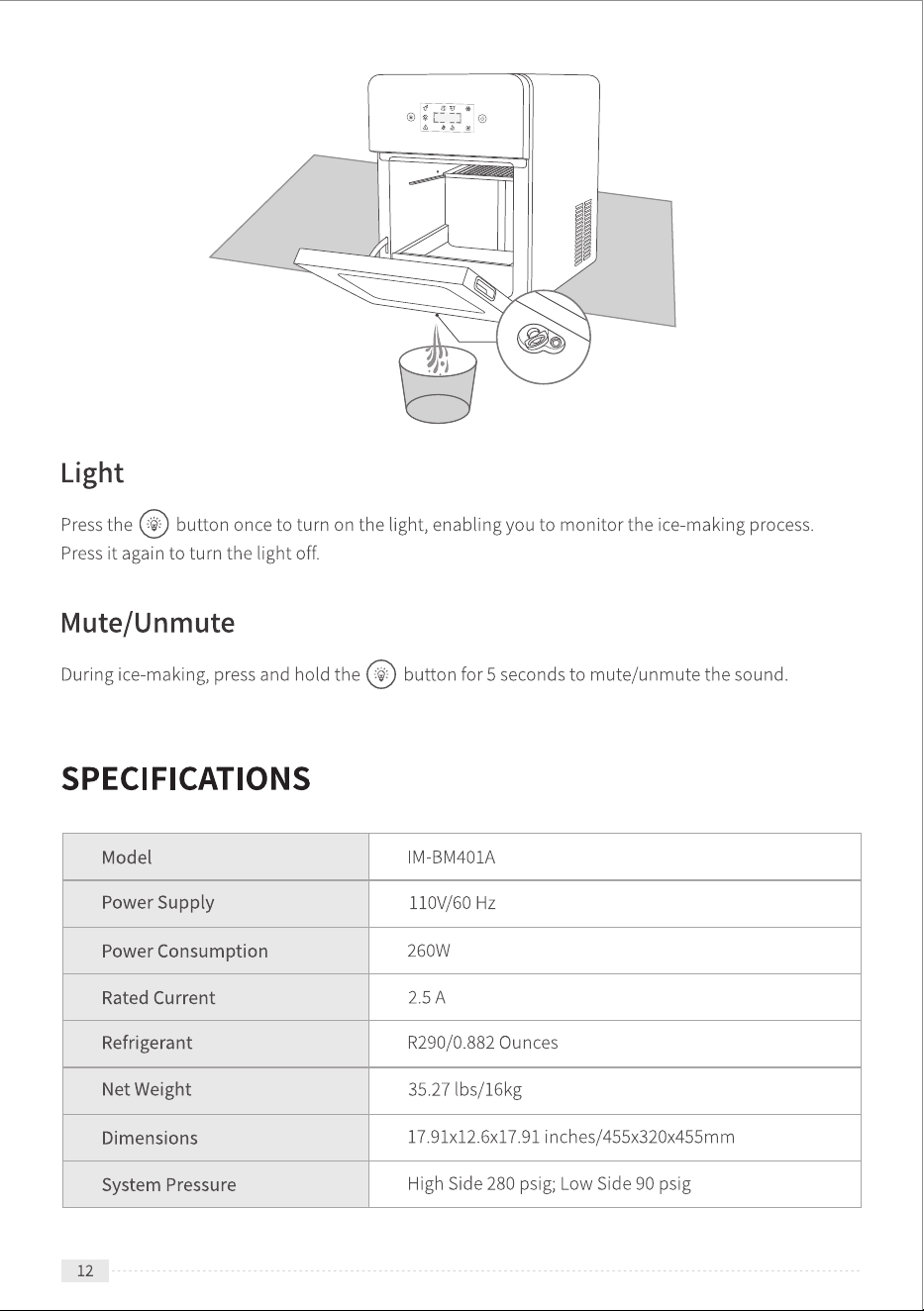 Light

Press the button once to turn on the light, enabling you to monitor the ice-making process. Press it again to turn the light off.

Mute/Unmute

During ice-making, press and hold the button for 5 seconds to mute/unmute the sound.

SPECIFICATIONS

| Model | IM-BM401A |
|---|---|
| Power Supply | 110V/60 Hz |
| Power Consumption | 260W |
| Rated Current | 2.5 A |
| Refrigerant | R290/0.882 Ounces |
| Net Weight | 35.27 lbs/16kg |
| Dimensions | 17.91x12.6x17.91 inches/455x320x455mm |
| System Pressure | High Side 280 psig; Low Side 90 psig |

12